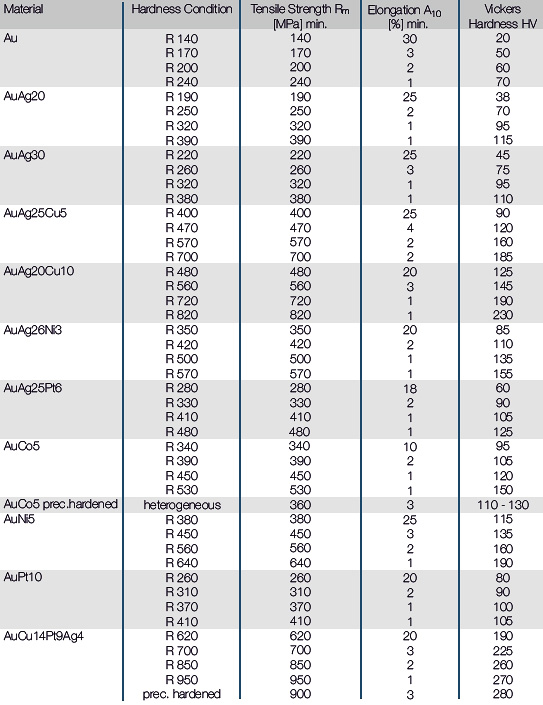 | Material | Hardness Condition | Tensile Strength $R_m$ [MPa] min. | Elongation $A_{10}$ [%] min. | Vickers Hardness HV |
|---|---|---|---|---|
| Au | R 140 | 140 | 30 | 20 |
| | R 170 | 170 | 3 | 50 |
| | R 200 | 200 | 2 | 60 |
| | R 240 | 240 | 1 | 70 |
| AuAg20 | R 190 | 190 | 25 | 38 |
| | R 250 | 250 | 2 | 70 |
| | R 320 | 320 | 1 | 95 |
| | R 390 | 390 | 1 | 115 |
| AuAg30 | R 220 | 220 | 25 | 45 |
| | R 260 | 260 | 3 | 75 |
| | R 320 | 320 | 1 | 95 |
| | R 380 | 380 | 1 | 110 |
| AuAg25Cu5 | R 400 | 400 | 25 | 90 |
| | R 470 | 470 | 4 | 120 |
| | R 570 | 570 | 2 | 160 |
| | R 700 | 700 | 2 | 185 |
| AuAg20Cu10 | R 480 | 480 | 20 | 125 |
| | R 560 | 560 | 3 | 145 |
| | R 720 | 720 | 1 | 190 |
| | R 820 | 820 | 1 | 230 |
| AuAg26Ni3 | R 350 | 350 | 20 | 85 |
| | R 420 | 420 | 2 | 110 |
| | R 500 | 500 | 1 | 135 |
| | R 570 | 570 | 1 | 155 |
| AuAg25Pt6 | R 280 | 280 | 18 | 60 |
| | R 330 | 330 | 2 | 90 |
| | R 410 | 410 | 1 | 105 |
| | R 480 | 480 | 1 | 125 |
| AuCo5 | R 340 | 340 | 10 | 95 |
| | R 390 | 390 | 2 | 105 |
| | R 450 | 450 | 1 | 120 |
| | R 530 | 530 | 1 | 150 |
| AuCo5 prec.hardened | heterogeneous | 360 | 3 | 110 - 130 |
| AuNi5 | R 380 | 380 | 25 | 115 |
| | R 450 | 450 | 3 | 135 |
| | R 560 | 560 | 2 | 160 |
| | R 640 | 640 | 1 | 190 |
| AuPt10 | R 260 | 260 | 20 | 80 |
| | R 310 | 310 | 2 | 90 |
| | R 370 | 370 | 1 | 100 |
| | R 410 | 410 | 1 | 105 |
| AuCu14Pt9Ag4 | R 620 | 620 | 20 | 190 |
| | R 700 | 700 | 3 | 225 |
| | R 850 | 850 | 2 | 260 |
| | R 950 | 950 | 1 | 270 |
| | prec. hardened | 900 | 3 | 280 |